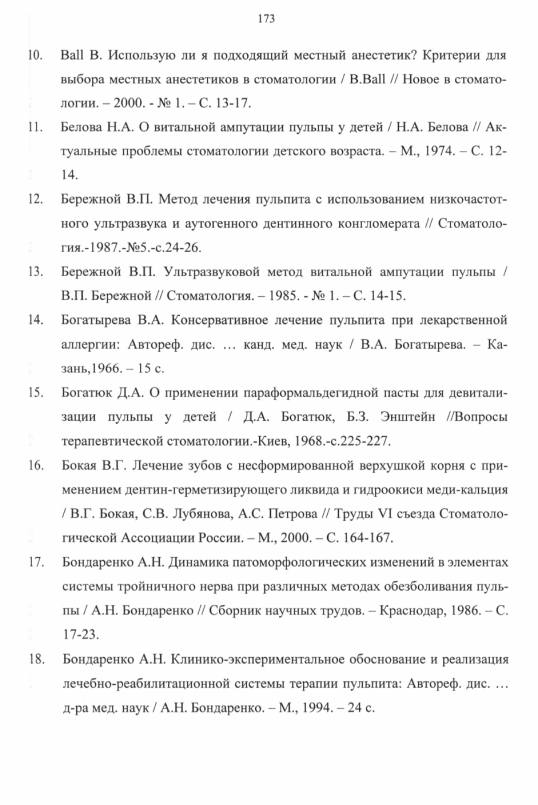 173

10. Ball B. Использую ли я подходящий местный анестетик? Критерии для выбора местных анестетиков в стоматологии / B.Ball // Новое в стоматологии. – 2000. - № 1. – С. 13-17.

11. Белова Н.А. О витальной ампутации пульпы у детей / Н.А. Белова // Актуальные проблемы стоматологии детского возраста. – М., 1974. – С. 12-14.

12. Бережной В.П. Метод лечения пульпита с использованием низкочастотного ультразвука и аутогенного дентинного конгломерата // Стоматология.-1987.-№5.-с.24-26.

13. Бережной В.П. Ультразвуковой метод витальной ампутации пульпы / В.П. Бережной // Стоматология. – 1985. - № 1. – С. 14-15.

14. Богатырева В.А. Консервативное лечение пульпита при лекарственной аллергии: Автореф. дис. … канд. мед. наук / В.А. Богатырева. – Казань,1966. – 15 с.

15. Богатюк Д.А. О применении параформальдегидной пасты для девитализации пульпы у детей / Д.А. Богатюк, Б.З. Энштейн //Вопросы терапевтической стоматологии.-Киев, 1968.-с.225-227.

16. Бокая В.Г. Лечение зубов с несформированной верхушкой корня с применением дентин-герметизирующего ликвида и гидроокиси меди-кальция / В.Г. Бокая, С.В. Лубянова, А.С. Петрова // Труды VI съезда Стоматологической Ассоциации России. – М., 2000. – С. 164-167.

17. Бондаренко А.Н. Динамика патоморфологических изменений в элементах системы тройничного нерва при различных методах обезболивания пульпы / А.Н. Бондаренко // Сборник научных трудов. – Краснодар, 1986. – С. 17-23.

18. Бондаренко А.Н. Клинико-экспериментальное обоснование и реализация лечебно-реабилитационной системы терапии пульпита: Автореф. дис. … д-ра мед. наук / А.Н. Бондаренко. – М., 1994. – 24 с.